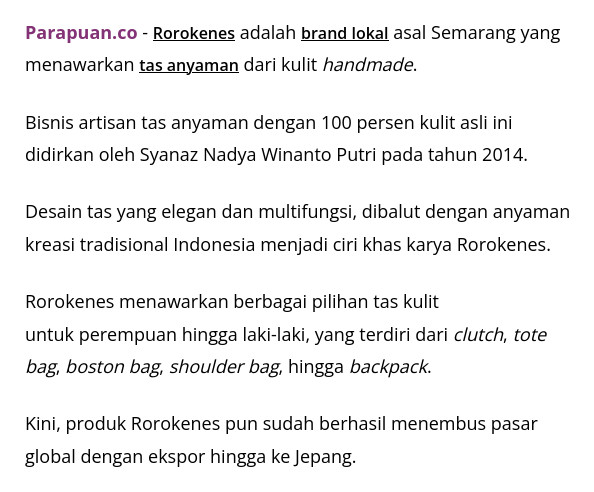 Parapuan.co - Rorokenes adalah brand lokal asal Semarang yang menawarkan tas anyaman dari kulit handmade.

Bisnis artisan tas anyaman dengan 100 persen kulit asli ini didirkan oleh Syanaz Nadya Winanto Putri pada tahun 2014.

Desain tas yang elegan dan multifungsi, dibalut dengan anyaman kreasi tradisional Indonesia menjadi ciri khas karya Rorokenes.

Rorokenes menawarkan berbagai pilihan tas kulit untuk perempuan hingga laki-laki, yang terdiri dari clutch, tote bag, boston bag, shoulder bag, hingga backpack.

Kini, produk Rorokenes pun sudah berhasil menembus pasar global dengan ekspor hingga ke Jepang.